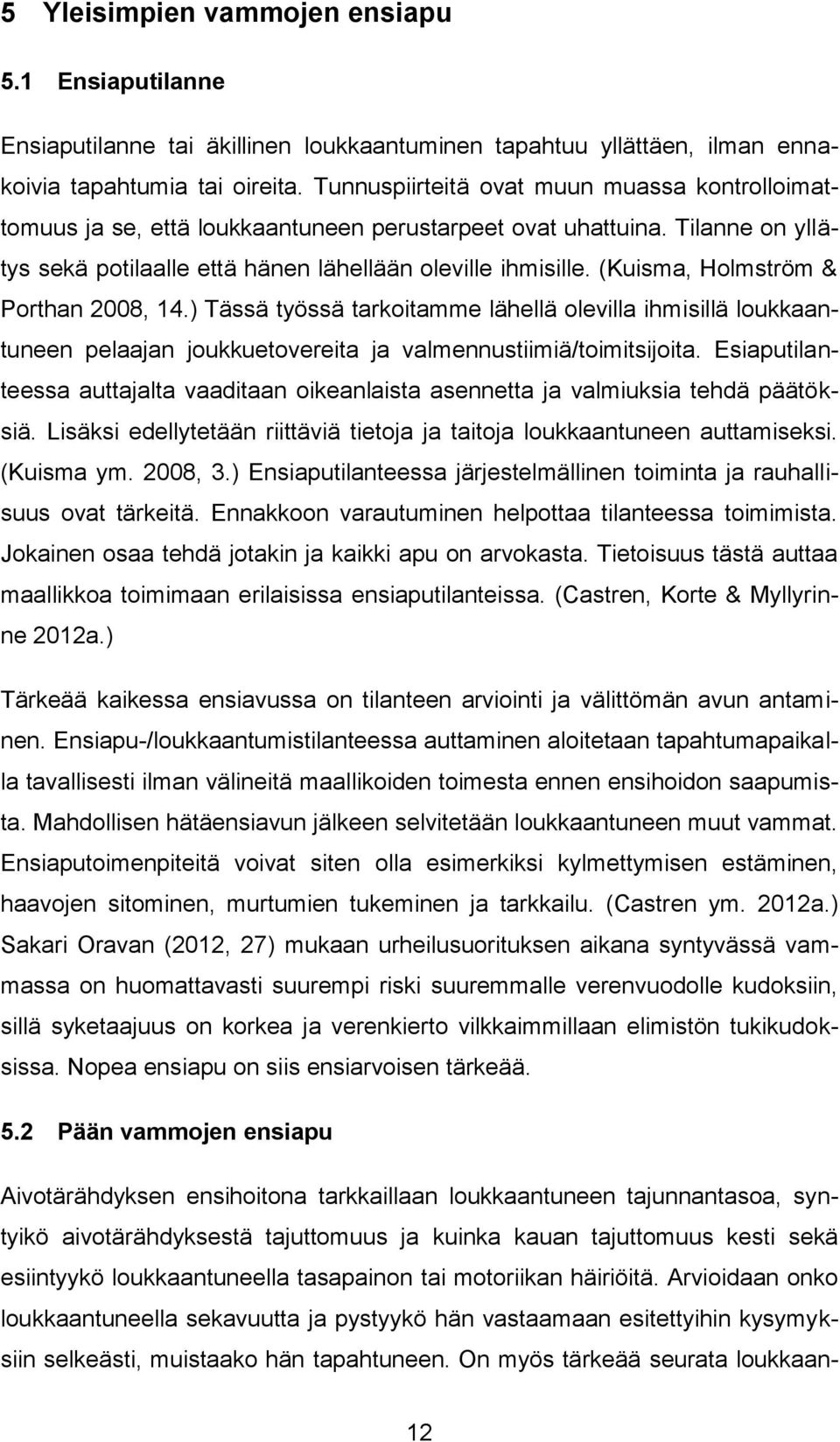 5 Yleisimpien vammojen ensiapu

5.1 Ensiaputilanne

Ensiaputilanne tai äkillinen loukkaantuminen tapahtuu yllättäen, ilman ennakoivia tapahtumia tai oireita. Tunnuspiirteitä ovat muun muassa kontrolloimattomuus ja se, että loukkaantuneen perustarpeet ovat uhattuina. Tilanne on yllätys sekä potilaalle että hänen lähellään oleville ihmisille. (Kuisma, Holmström & Porthan 2008, 14.) Tässä työssä tarkoitamme lähellä olevilla ihmisillä loukkaantuneen pelaajan joukkuetovereita ja valmennustiimiä/toimitsijoita. Esiaputilanteessa auttajalta vaaditaan oikeanlaista asennetta ja valmiuksia tehdä päätöksiä. Lisäksi edellytetään riittäviä tietoja ja taitoja loukkaantuneen auttamiseksi. (Kuisma ym. 2008, 3.) Ensiaputilanteessa järjestelmällinen toiminta ja rauhallisuus ovat tärkeitä. Ennakkoon varautuminen helpottaa tilanteessa toimimista. Jokainen osaa tehdä jotakin ja kaikki apu on arvokasta. Tietoisuus tästä auttaa maallikkoa toimimaan erilaisissa ensiaputilanteissa. (Castren, Korte & Myllyrinne 2012a.)

Tärkeää kaikessa ensiavussa on tilanteen arviointi ja välittömän avun antaminen. Ensiapu-/loukkaantumistilanteessa auttaminen aloitetaan tapahtumapaikalla tavallisesti ilman välineitä maallikoiden toimesta ennen ensihoidon saapumista. Mahdollisen hätäensiavun jälkeen selvitetään loukkaantuneen muut vammat. Ensiaputoimenpiteitä voivat siten olla esimerkiksi kylmettymisen estäminen, haavojen sitominen, murtumien tukeminen ja tarkkailu. (Castren ym. 2012a.) Sakari Oravan (2012, 27) mukaan urheilusuorituksen aikana syntyvässä vammassa on huomattavasti suurempi riski suuremmalle verenvuodolle kudoksiin, sillä syketaajuus on korkea ja verenkierto vilkkaimmillaan elimistön tukikudoksissa. Nopea ensiapu on siis ensiarvoisen tärkeää.

5.2 Pään vammojen ensiapu

Aivotärähdyksen ensihoitona tarkkaillaan loukkaantuneen tajunnantasoa, syntyikö aivotärähdyksestä tajuttomuus ja kuinka kauan tajuttomuus kesti sekä esiintyykö loukkaantuneella tasapainon tai motoriikan häiriöitä. Arvioidaan onko loukkaantuneella sekavuutta ja pystyykö hän vastaamaan esitettyihin kysymyksiin selkeästi, muistaako hän tapahtuneen. On myös tärkeää seurata loukkaan-

12